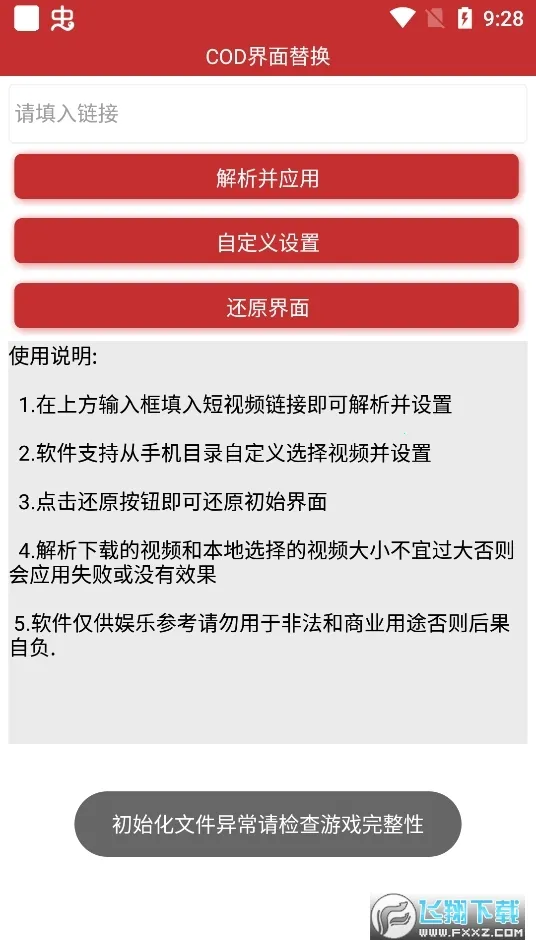 9:28

COD界面替换

请填入链接

解析并应用

自定义设置

还原界面

使用说明:

1.在上方输入框填入短视频链接即可解析并设置

2.软件支持从手机目录自定义选择视频并设置

3.点击还原按钮即可还原初始界面

4.解析下载的视频和本地选择的视频大小不宜过大否则会应用失败或没有效果

5.软件仅供娱乐参考请勿用于非法和商业用途否则后果自负.

初始化文件异常请检查游戏完整性

飞翔下载
WWW.FXXZ.COM